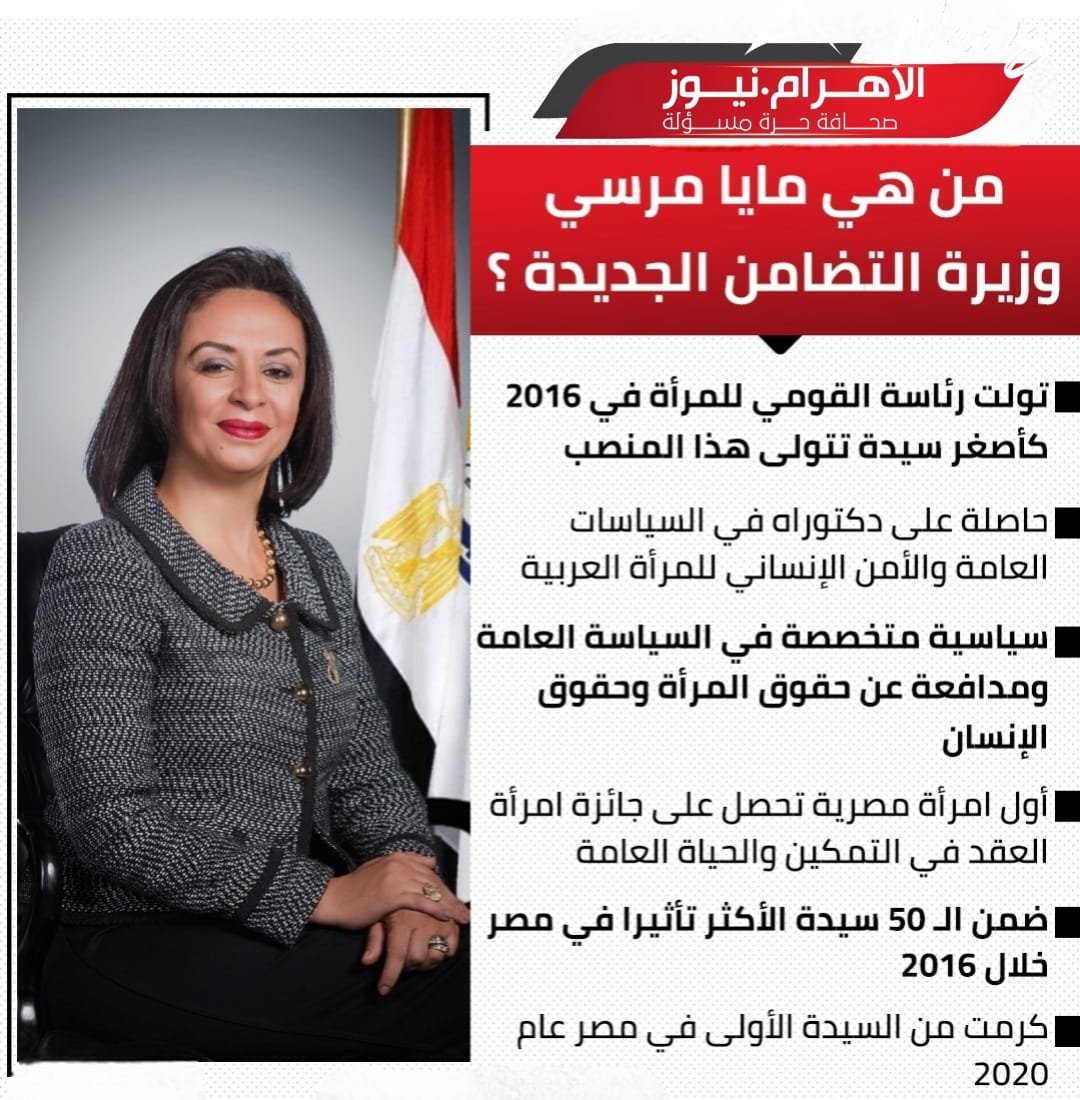 الأهرام.نيوز
صحافة حرة مسؤلة

من هي مايا مرسي
وزيرة التضامن الجديدة ؟

تولت رئاسة القومي للمرأة في 2016 كأصغر سيدة تتولى هذا المنصب

حاصلة على دكتوراه في السياسات العامة والأمن الإنساني للمرأة العربية

سياسية متخصصة في السياسة العامة ومدافعة عن حقوق المرأة وحقوق الإنسان

أول امرأة مصرية تحصل على جائزة امرأة العقد في التمكين والحياة العامة

ضمن الـ 50 سيدة الأكثر تأثيرا في مصر خلال 2016

كرمت من السيدة الأولى في مصر عام 2020